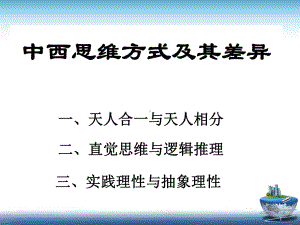 中西思维方式及其差异

一、天人合一与天人相分

二、直觉思维与逻辑推理

三、实践理性与抽象理性